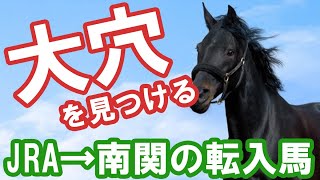 大穴
を見つける
JRA→南関の転入馬